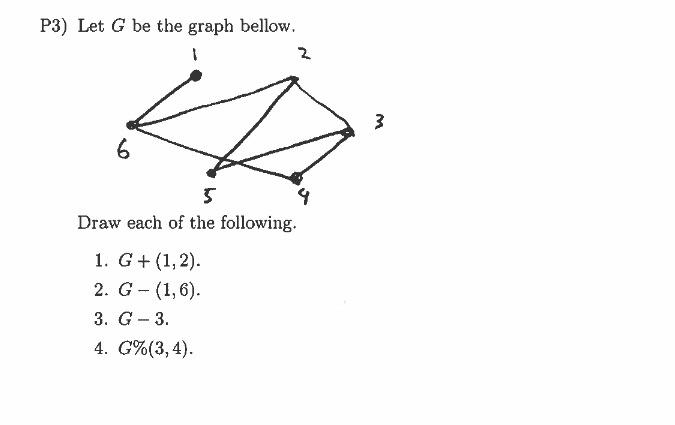 P3) Let $G$ be the graph bellow.

1
2
3
6
5
4

Draw each of the following.

1. $G + (1, 2)$.
2. $G - (1, 6)$.
3. $G - 3$.
4. $G\%(3, 4)$.